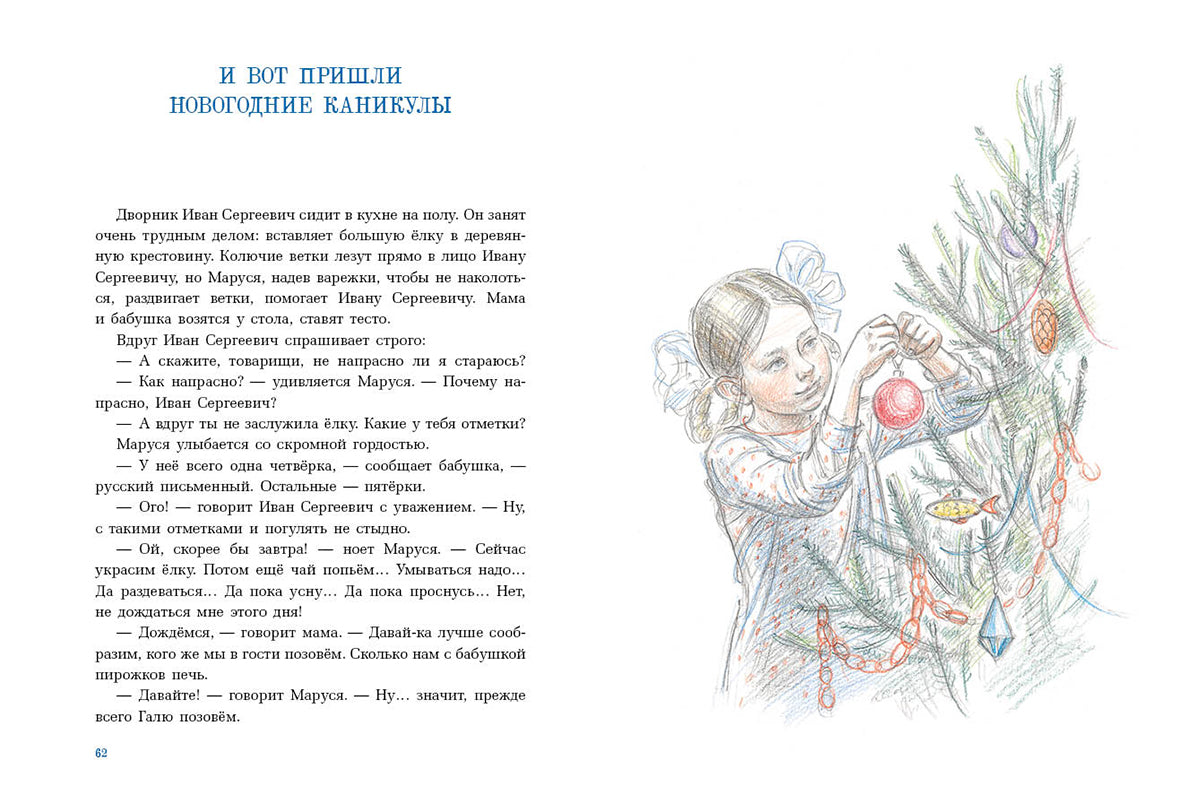 И ВОТ ПРИШЛИ НОВОГОДНИЕ КАНИКУЛЫ

Дворник Иван Сергеевич сидит в кухне на полу. Он занят очень трудным делом: вставляет большую ёлку в деревянную крестовину. Колючие ветки лезут прямо в лицо Ивану Сергеевичу, но Маруся, надев варежки, чтобы не наколоться, раздвигает ветки, помогает Ивану Сергеевичу. Мама и бабушка возятся у стола, ставят тесто.

Вдруг Иван Сергеевич спрашивает строго:

— А скажите, товарищи, не напрасно ли я стараюсь?

— Как напрасно? — удивляется Маруся. — Почему напрасно, Иван Сергеевич?

— А вдруг ты не заслужила ёлку. Какие у тебя отметки?

Маруся улыбается со скромной гордостью.

— У неё всего одна четвёрка, — сообщает бабушка, — русский письменный. Остальные — пятёрки.

— Ого! — говорит Иван Сергеевич с уважением. — Ну, с такими отметками и погулять не стыдно.

— Ой, скорее бы завтра! — ноет Маруся. — Сейчас украсим ёлку. Потом ещё чай попьём… Умываться надо… Да раздеваться… Да пока усну… Да пока проснусь… Нет, не дождаться мне этого дня!

— Дождёмся, — говорит мама. — Давай-ка лучше сообразим, кого же мы в гости позовём. Сколько нам с бабушкой пирожков печь.

— Давайте! — говорит Маруся. — Ну… значит, прежде всего Галю позовём.

62